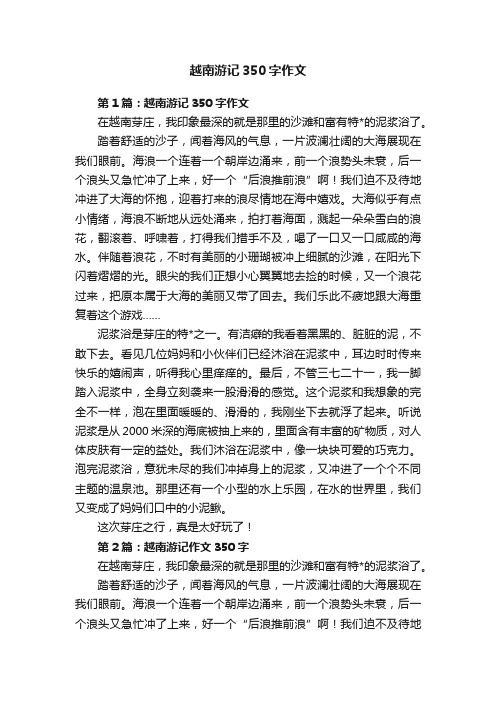 越南游记350字作文

第1篇：越南游记350字作文

在越南芽庄，我印象最深的就是那里的沙滩和富有特*的泥浆浴了。

踏着舒适的沙子，闻着海风的气息，一片波澜壮阔的大海展现在我们眼前。海浪一个连着一个朝岸边涌来，前一个浪势头未衰，后一个浪头又急忙冲了上来，好一个“后浪推前浪”啊！我们迫不及待地冲进了大海的怀抱，迎着打来的浪尽情地在海中嬉戏。大海似乎有点小情绪，海浪不断地从远处涌来，拍打着海面，溅起一朵朵雪白的浪花，翻滚着、呼啸着，打得我们措手不及，喝了一口又一口咸咸的海水。伴随着浪花，不时有美丽的小珊瑚被冲上细腻的沙滩，在阳光下闪着熠熠的光。眼尖的我们正想小心翼翼地去捡的时候，又一个浪花过来，把原本属于大海的美丽又带了回去。我们乐此不疲地跟大海重复着这个游戏……

泥浆浴是芽庄的特*之一。有洁癖的我看着黑黑的、脏脏的泥，不敢下去。看见几位妈妈和小伙伴们已经沐浴在泥浆中，耳边时时传来快乐的嬉闹声，听得我心里痒痒的。最后，不管三七二十一，我一脚踏入泥浆中，全身立刻袭来一股滑滑的感觉。这个泥浆和我想象的完全不一样，泡在里面暖暖的、滑滑的，我刚坐下去就浮了起来。听说泥浆是从2000米深的海底被抽上来的，里面含有丰富的矿物质，对人体皮肤有一定的益处。我们沐浴在泥浆中，像一块块可爱的巧克力。泡完泥浆浴，意犹未尽的我们冲掉身上的泥浆，又冲进了一个个不同主题的温泉池。那里还有一个小型的水上乐园，在水的世界里，我们又变成了妈妈们口中的小泥鳅。

这次芽庄之行，真是太好玩了！

第2篇：越南游记作文350字

在越南芽庄，我印象最深的就是那里的沙滩和富有特*的泥浆浴了。

踏着舒适的沙子，闻着海风的气息，一片波澜壮阔的大海展现在我们眼前。海浪一个连着一个朝岸边涌来，前一个浪势头未衰，后一个浪头又急忙冲了上来，好一个“后浪推前浪”啊！我们迫不及待地